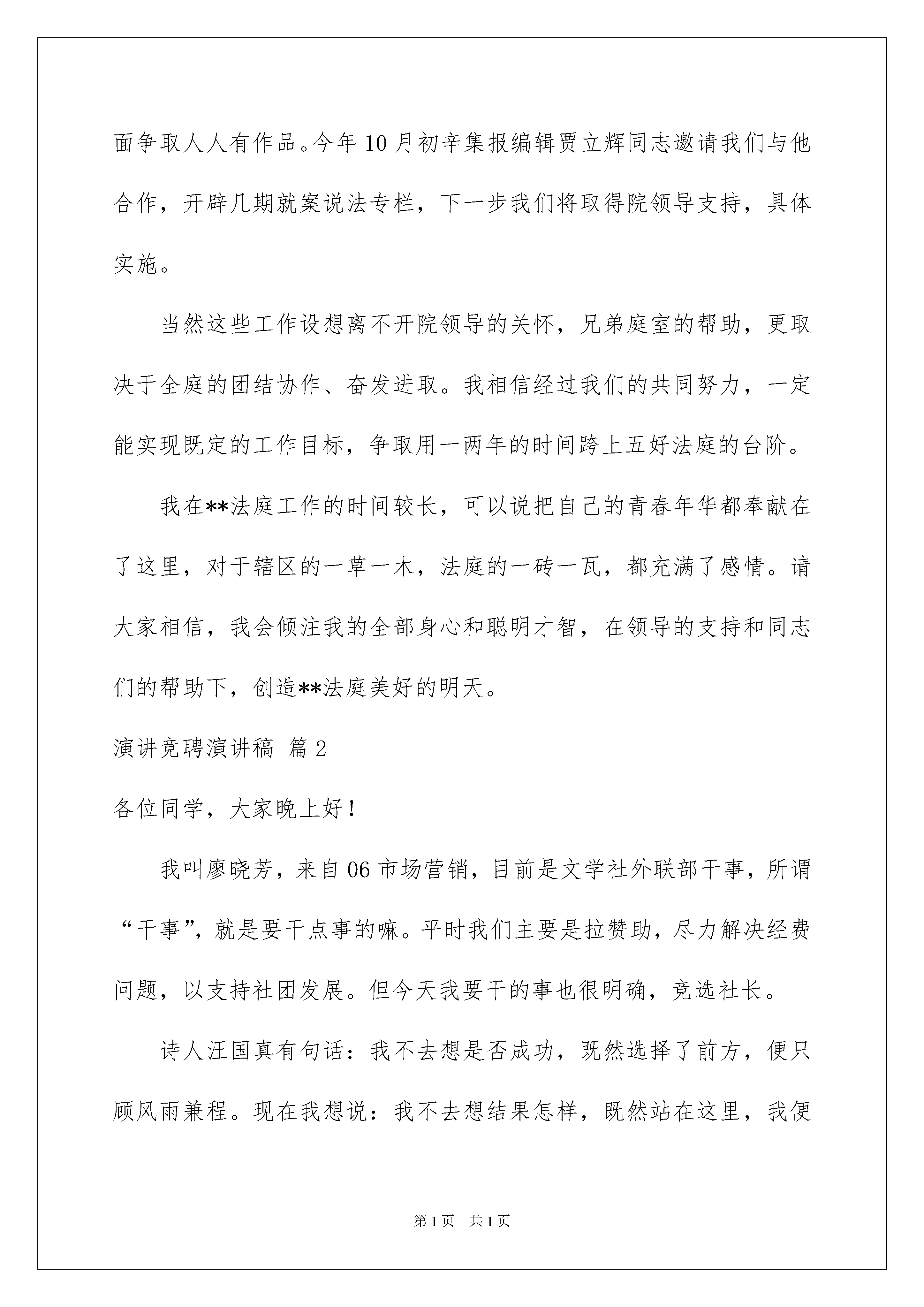 面争取人人有作品。今年10月初辛集报编辑贾立辉同志邀请我们与他合作，开辟几期就案说法专栏，下一步我们将取得院领导支持，具体实施。

当然这些工作设想离不开院领导的关怀，兄弟庭室的帮助，更取决于全庭的团结协作、奋发进取。我相信经过我们的共同努力，一定能实现既定的工作目标，争取用一两年的时间跨上五好法庭的台阶。

我在**法庭工作的时间较长，可以说把自己的青春年华都奉献在了这里，对于辖区的一草一木，法庭的一砖一瓦，都充满了感情。请大家相信，我会倾注我的全部身心和聪明才智，在领导的支持和同志们的帮助下，创造**法庭美好的明天。

演讲竞聘演讲稿 篇2

各位同学，大家晚上好！

我叫廖晓芳，来自06市场营销，目前是文学社外联部干事，所谓“干事”，就是要干点事的嘛。平时我们主要是拉赞助，尽力解决经费问题，以支持社团发展。但今天我要干的事也很明确，竞选社长。

诗人汪国真有句话：我不去想是否成功，既然选择了前方，便只顾风雨兼程。现在我想说：我不去想结果怎样，既然站在这里，我便

第1页 共1页